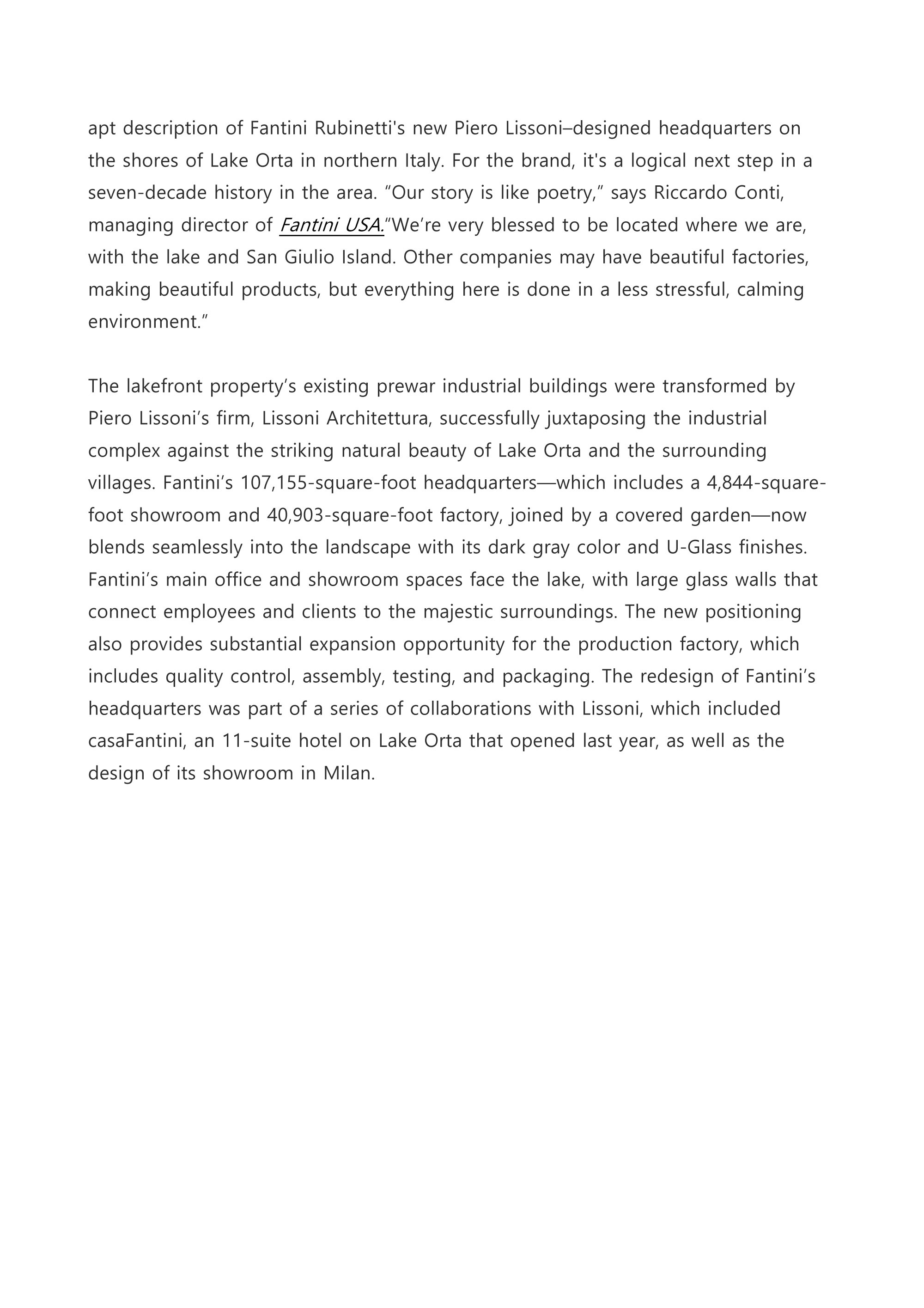 apt description of Fantini Rubinetti's new Piero Lissoni–designed headquarters on the shores of Lake Orta in northern Italy. For the brand, it's a logical next step in a seven-decade history in the area. “Our story is like poetry,” says Riccardo Conti, managing director of Fantini USA.“We’re very blessed to be located where we are, with the lake and San Giulio Island. Other companies may have beautiful factories, making beautiful products, but everything here is done in a less stressful, calming environment.”

The lakefront property’s existing prewar industrial buildings were transformed by Piero Lissoni’s firm, Lissoni Architettura, successfully juxtaposing the industrial complex against the striking natural beauty of Lake Orta and the surrounding villages. Fantini’s 107,155-square-foot headquarters—which includes a 4,844-square-foot showroom and 40,903-square-foot factory, joined by a covered garden—now blends seamlessly into the landscape with its dark gray color and U-Glass finishes. Fantini’s main office and showroom spaces face the lake, with large glass walls that connect employees and clients to the majestic surroundings. The new positioning also provides substantial expansion opportunity for the production factory, which includes quality control, assembly, testing, and packaging. The redesign of Fantini’s headquarters was part of a series of collaborations with Lissoni, which included casaFantini, an 11-suite hotel on Lake Orta that opened last year, as well as the design of its showroom in Milan.